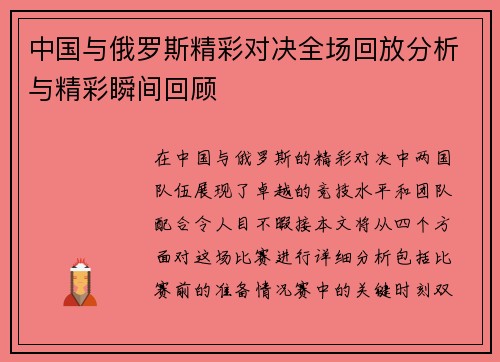 中国与俄罗斯精彩对决全场回放分析与精彩瞬间回顾

在中国与俄罗斯的精彩对决中两国队伍展现了卓越的竞技水平和团队配合令人目不暇接本文将从四个方面对这场比赛进行详细分析包括比赛前的准备情况赛中的关键时刻双